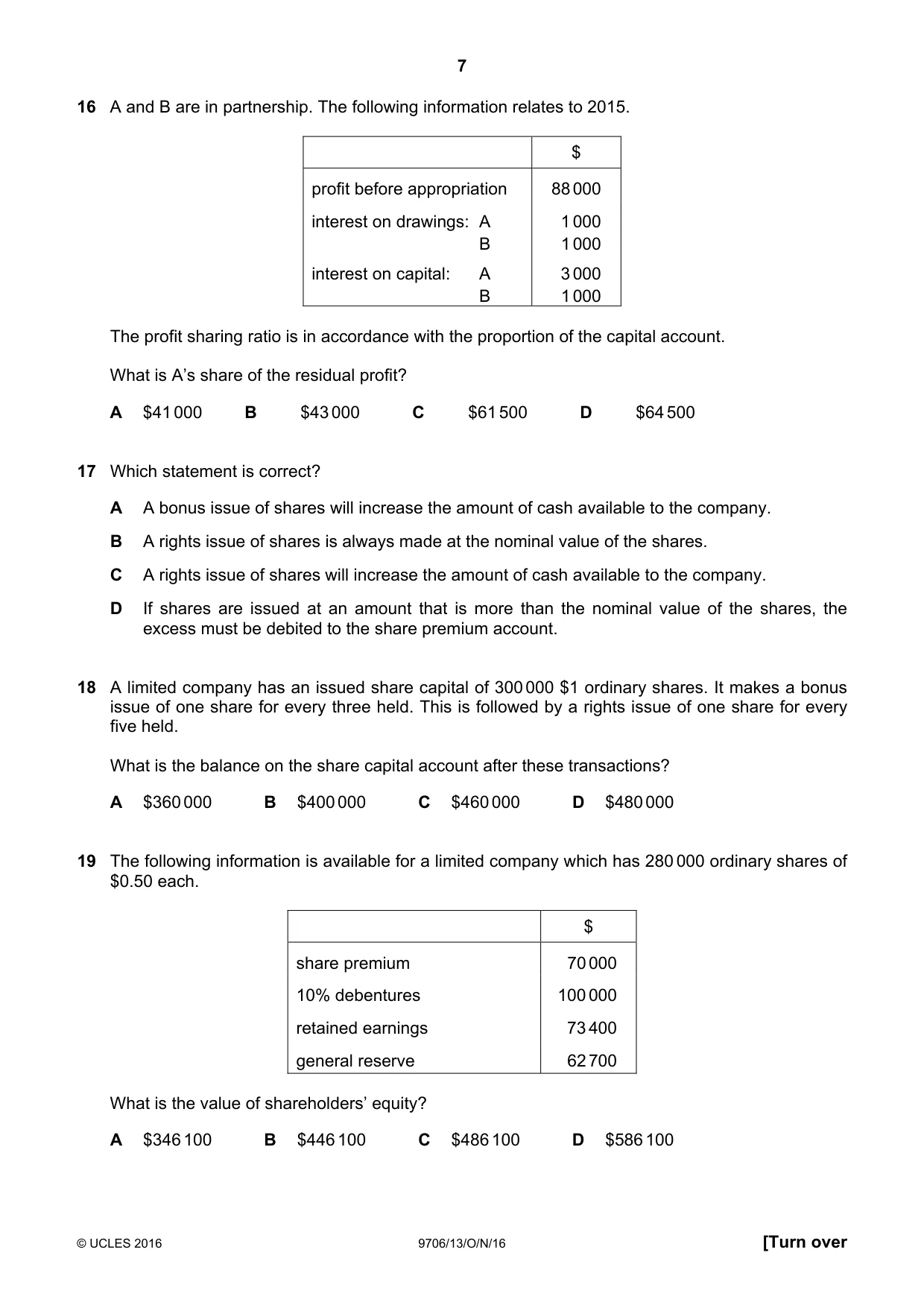 7

16 A and B are in partnership. The following information relates to 2015.

|  | $ |
|---|---|
| profit before appropriation | 88 000 |
| interest on drawings: A | 1 000 |
| B | 1 000 |
| interest on capital: A | 3 000 |
| B | 1 000 |

The profit sharing ratio is in accordance with the proportion of the capital account.

What is A's share of the residual profit?

A $41 000 B $43 000 C $61 500 D $64 500

17 Which statement is correct?

A A bonus issue of shares will increase the amount of cash available to the company.

B A rights issue of shares is always made at the nominal value of the shares.

C A rights issue of shares will increase the amount of cash available to the company.

D If shares are issued at an amount that is more than the nominal value of the shares, the excess must be debited to the share premium account.

18 A limited company has an issued share capital of 300 000 $1 ordinary shares. It makes a bonus issue of one share for every three held. This is followed by a rights issue of one share for every five held.

What is the balance on the share capital account after these transactions?

A $360 000 B $400 000 C $460 000 D $480 000

19 The following information is available for a limited company which has 280 000 ordinary shares of $0.50 each.

|  | $ |
|---|---|
| share premium | 70 000 |
| 10% debentures | 100 000 |
| retained earnings | 73 400 |
| general reserve | 62 700 |

What is the value of shareholders' equity?

A $346 100 B $446 100 C $486 100 D $586 100

© UCLES 2016 9706/13/O/N/16 [Turn over